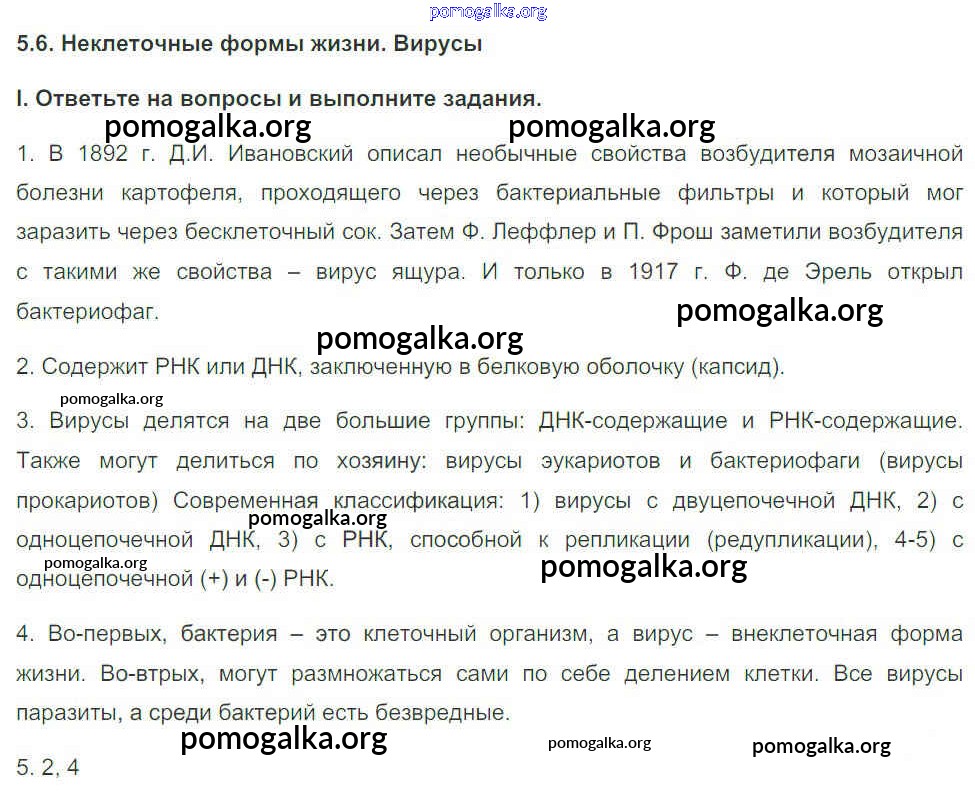 5.6. Неклеточные формы жизни. Вирусы

I. Ответьте на вопросы и выполните задания.

1. В 1892 г. Д.И. Ивановский описал необычные свойства возбудителя мозаичной болезни картофеля, проходящего через бактериальные фильтры и который мог заразить через бесклеточный сок. Затем Ф. Леффлер и П. Фрош заметили возбудителя с такими же свойства – вирус ящура. И только в 1917 г. Ф. де Эрель открыл бактериофаг.

2. Содержит РНК или ДНК, заключенную в белковую оболочку (капсид).

3. Вирусы делятся на две большие группы: ДНК-содержащие и РНК-содержащие. Также могут делиться по хозяину: вирусы эукариотов и бактериофаги (вирусы прокариотов) Современная классификация: 1) вирусы с двуцепочечной ДНК, 2) с одноцепочечной ДНК, 3) с РНК, способной к репликации (редупликации), 4-5) с одноцепочечной (+) и (-) РНК.

4. Во-первых, бактерия – это клеточный организм, а вирус – внеклеточная форма жизни. Во-втрых, могут размножаться сами по себе делением клетки. Все вирусы паразиты, а среди бактерий есть безвредные.

5. 2, 4

pomogalka.org